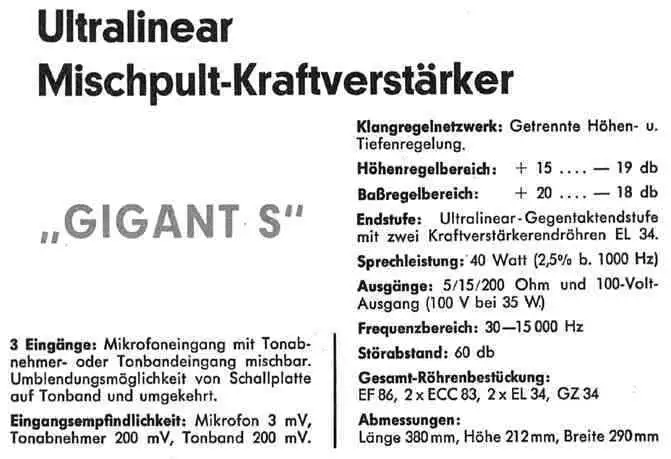 Ultralinear
Mischpult-Kraftverstärker

„GIGANT S"

3 Eingänge: Mikrofoneingang mit Tonabnehmer- oder Tonbandeingang mischbar. Umblendungsmöglichkeit von Schallplatte auf Tonband und umgekehrt.

Eingangsempfindlichkeit: Mikrofon 3 mV, Tonabnehmer 200 mV, Tonband 200 mV.

Klangregelnetzwerk: Getrennte Höhen- u. Tiefenregelung.

Höhenregelbereich: + 15 .... — 19 db

Baßregelbereich: + 20 .... — 18 db

Endstufe: Ultralinear-Gegentaktendstufe mit zwei Kraftverstärkerendröhren EL 34.

Sprechleistung: 40 Watt (2,5% b. 1000 Hz)

Ausgänge: 5/15/200 Ohm und 100-Volt-Ausgang (100 V bei 35 W.)

Frequenzbereich: 30—15 000 Hz

Störabstand: 60 db

Gesamt-Röhrenbestückung:
EF 86, 2 x ECC 83, 2 x EL 34, GZ 34

Abmessungen:
Länge 380 mm, Höhe 212 mm, Breite 290 mm